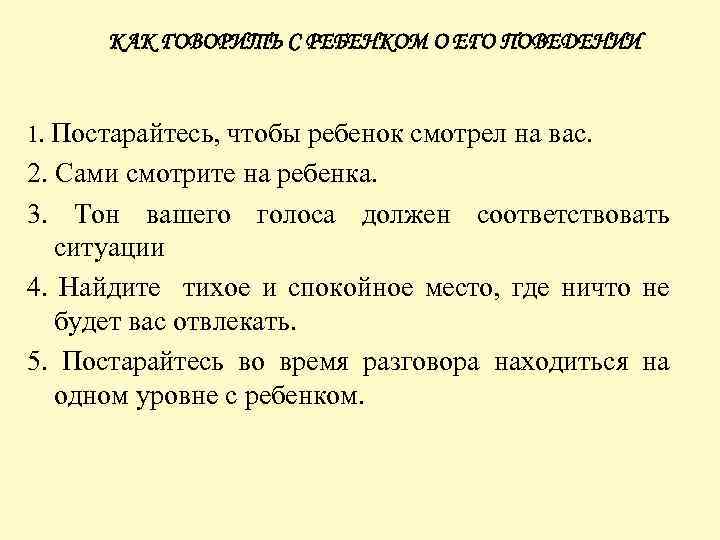 КАК ГОВОРИТЬ С РЕБЕНКОМ О ЕГО ПОВЕДЕНИИ

1. Постарайтесь, чтобы ребенок смотрел на вас.

2. Сами смотрите на ребенка.

3. Тон вашего голоса должен соответствовать ситуации

4. Найдите тихое и спокойное место, где ничто не будет вас отвлекать.

5. Постарайтесь во время разговора находиться на одном уровне с ребенком.